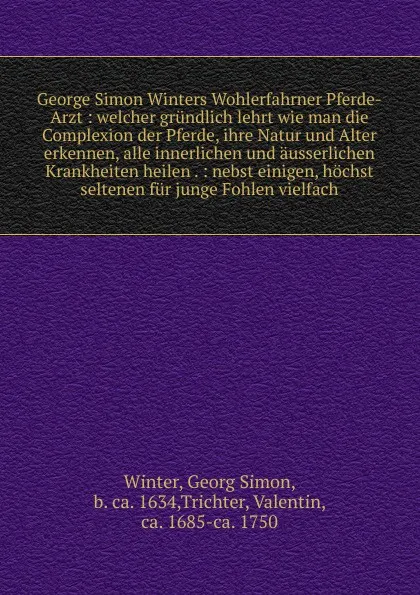 George Simon Winters Wohlerfahrner Pferde-Arzt : welcher gründlich lehrt wie man die Complexion der Pferde, ihre Natur und Alter erkennen, alle innerlichen und äusserlichen Krankheiten heilen . : nebst einigen, höchst seltenen für junge Fohlen vielfach

Winter, Georg Simon, b. ca. 1634,Trichter, Valentin, ca. 1685-ca. 1750